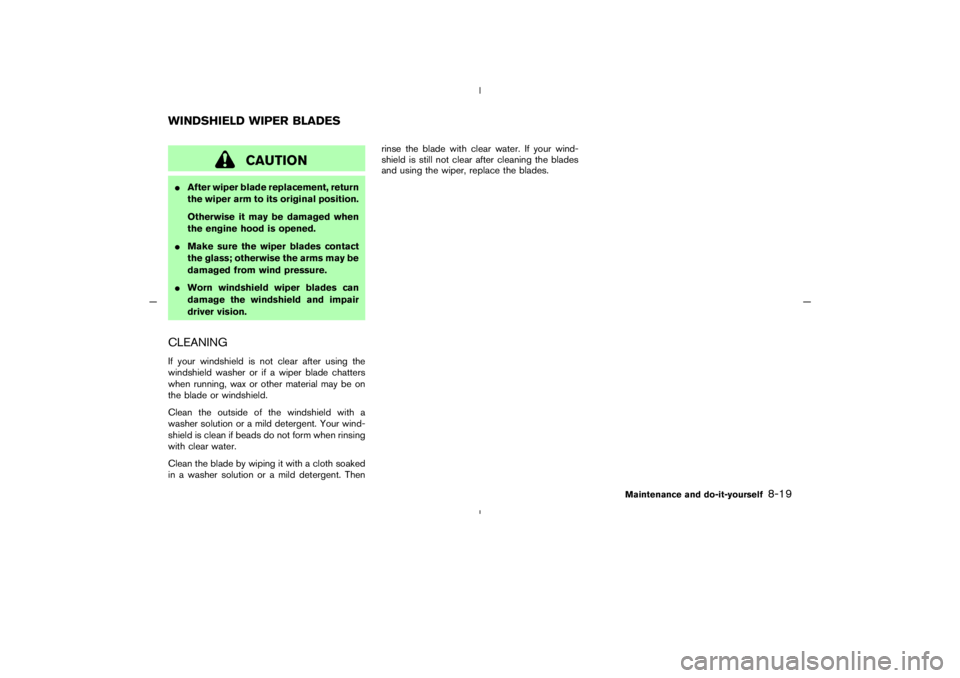 WINDSHIELD WIPER BLADES

CAUTION

● After wiper blade replacement, return the wiper arm to its original position.

Otherwise it may be damaged when the engine hood is opened.

● Make sure the wiper blades contact the glass; otherwise the arms may be damaged from wind pressure.

● Worn windshield wiper blades can damage the windshield and impair driver vision.

CLEANING

If your windshield is not clear after using the windshield washer or if a wiper blade chatters when running, wax or other material may be on the blade or windshield.

Clean the outside of the windshield with a washer solution or a mild detergent. Your windshield is clean if beads do not form when rinsing with clear water.

Clean the blade by wiping it with a cloth soaked in a washer solution or a mild detergent. Then rinse the blade with clear water. If your windshield is still not clear after cleaning the blades and using the wiper, replace the blades.

Maintenance and do-it-yourself 8-19

carmanualsonline.info